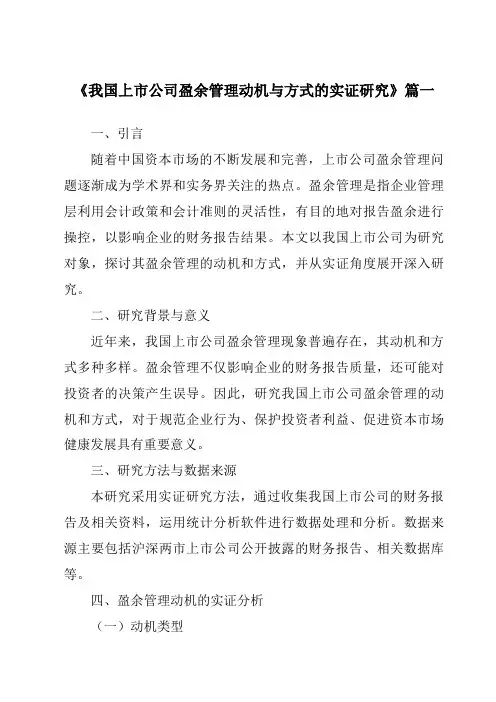 《我国上市公司盈余管理动机与方式的实证研究》篇一

一、引言

随着中国资本市场的不断发展和完善，上市公司盈余管理问题逐渐成为学术界和实务界关注的热点。盈余管理是指企业管理层利用会计政策和会计准则的灵活性，有目的地对报告盈余进行操控，以影响企业的财务报告结果。本文以我国上市公司为研究对象，探讨其盈余管理的动机和方式，并从实证角度展开深入研究。

二、研究背景与意义

近年来，我国上市公司盈余管理现象普遍存在，其动机和方式多种多样。盈余管理不仅影响企业的财务报告质量，还可能对投资者的决策产生误导。因此，研究我国上市公司盈余管理的动机和方式，对于规范企业行为、保护投资者利益、促进资本市场健康发展具有重要意义。

三、研究方法与数据来源

本研究采用实证研究方法，通过收集我国上市公司的财务报告及相关资料，运用统计分析软件进行数据处理和分析。数据来源主要包括沪深两市上市公司公开披露的财务报告、相关数据库等。

四、盈余管理动机的实证分析

（一）动机类型